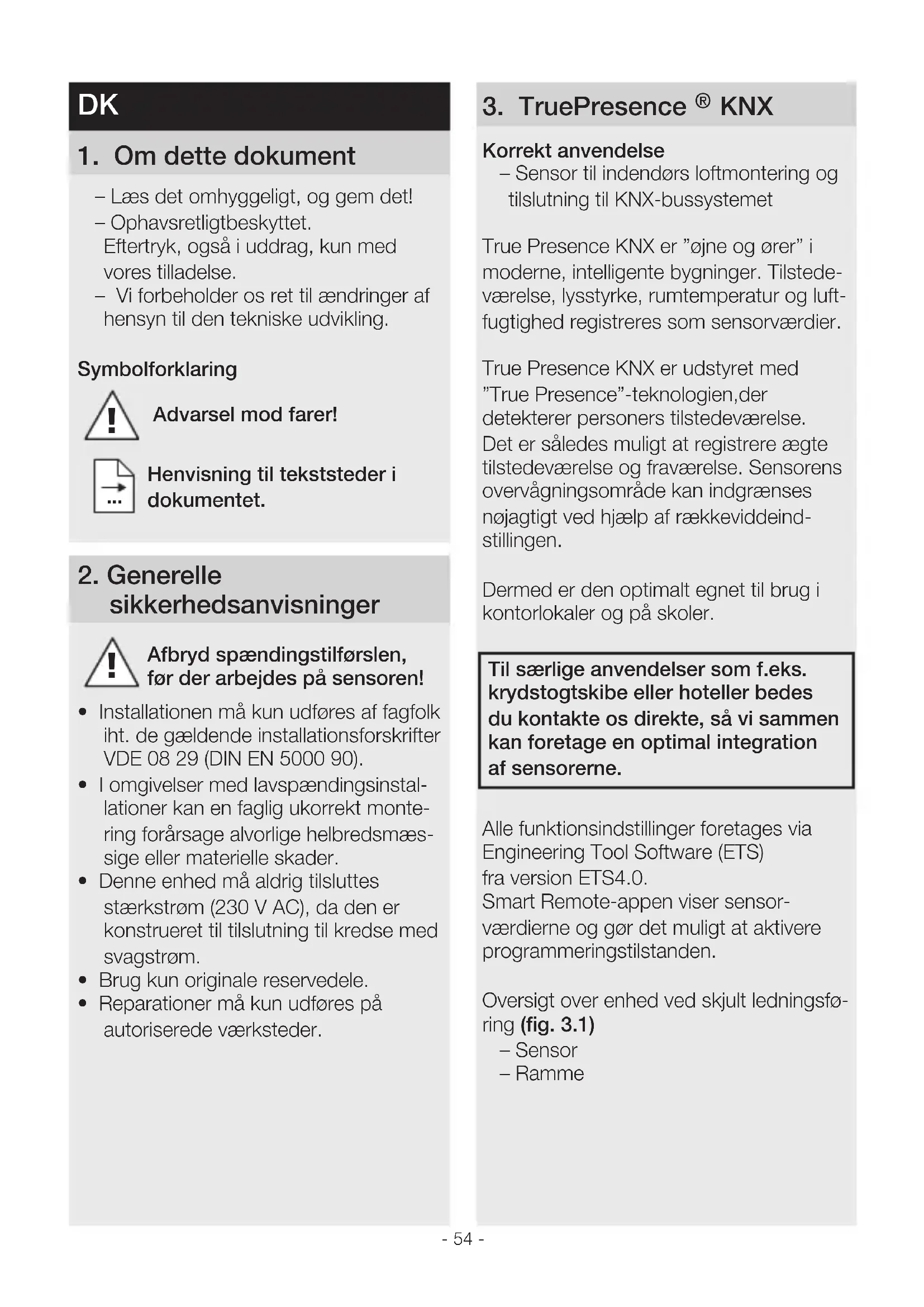 DK

1. Om dette dokument

– Læs det omhyggeligt, og gem det!
– Ophavsretligtbeskyttet. Eftertryk, også i uddrag, kun med vores tilladelse.
– Vi forbeholder os ret til ændringer af hensyn til den tekniske udvikling.

Symbolforklaring

Advarsel mod farer!

Henvisning til tekststeder i dokumentet.

2. Generelle sikkerhedsanvisninger

Afbryd spændingstilførslen, før der arbejdes på sensoren!

• Installationen må kun udføres af fagfolk iht. de gældende installationsforskrifter VDE 08 29 (DIN EN 5000 90).
• I omgivelser med lavspændingsinstallationer kan en faglig ukorrekt montering forårsage alvorlige helbredsmæssige eller materielle skader.
• Denne enhed må aldrig tilsluttes stærkstrøm (230 V AC), da den er konstrueret til tilslutning til kredse med svagstrøm.
• Brug kun originale reservedele.
• Reparationer må kun udføres på autoriserede værksteder.

3. TruePresence ® KNX

Korrekt anvendelse
– Sensor til indendørs loftmontering og tilslutning til KNX-bussystemet

True Presence KNX er ”øjne og ører” i moderne, intelligente bygninger. Tilstedeværelse, lysstyrke, rumtemperatur og luftfugtighed registreres som sensorværdier.

True Presence KNX er udstyret med ”True Presence”-teknologien,der detekterer personers tilstedeværelse. Det er således muligt at registrere ægte tilstedeværelse og fraværelse. Sensorens overvågningsområde kan indgrænses nøjagtigt ved hjælp af rækkeviddeindstillingen.

Dermed er den optimalt egnet til brug i kontorlokaler og på skoler.

Til særlige anvendelser som f.eks. krydstogtskibe eller hoteller bedes du kontakte os direkte, så vi sammen kan foretage en optimal integration af sensorerne.

Alle funktionsindstillinger foretages via Engineering Tool Software (ETS) fra version ETS4.0.
Smart Remote-appen viser sensorværdierne og gør det muligt at aktivere programmeringstilstanden.

Oversigt over enhed ved skjult ledningsføring (fig. 3.1)
– Sensor
– Ramme

- 54 -